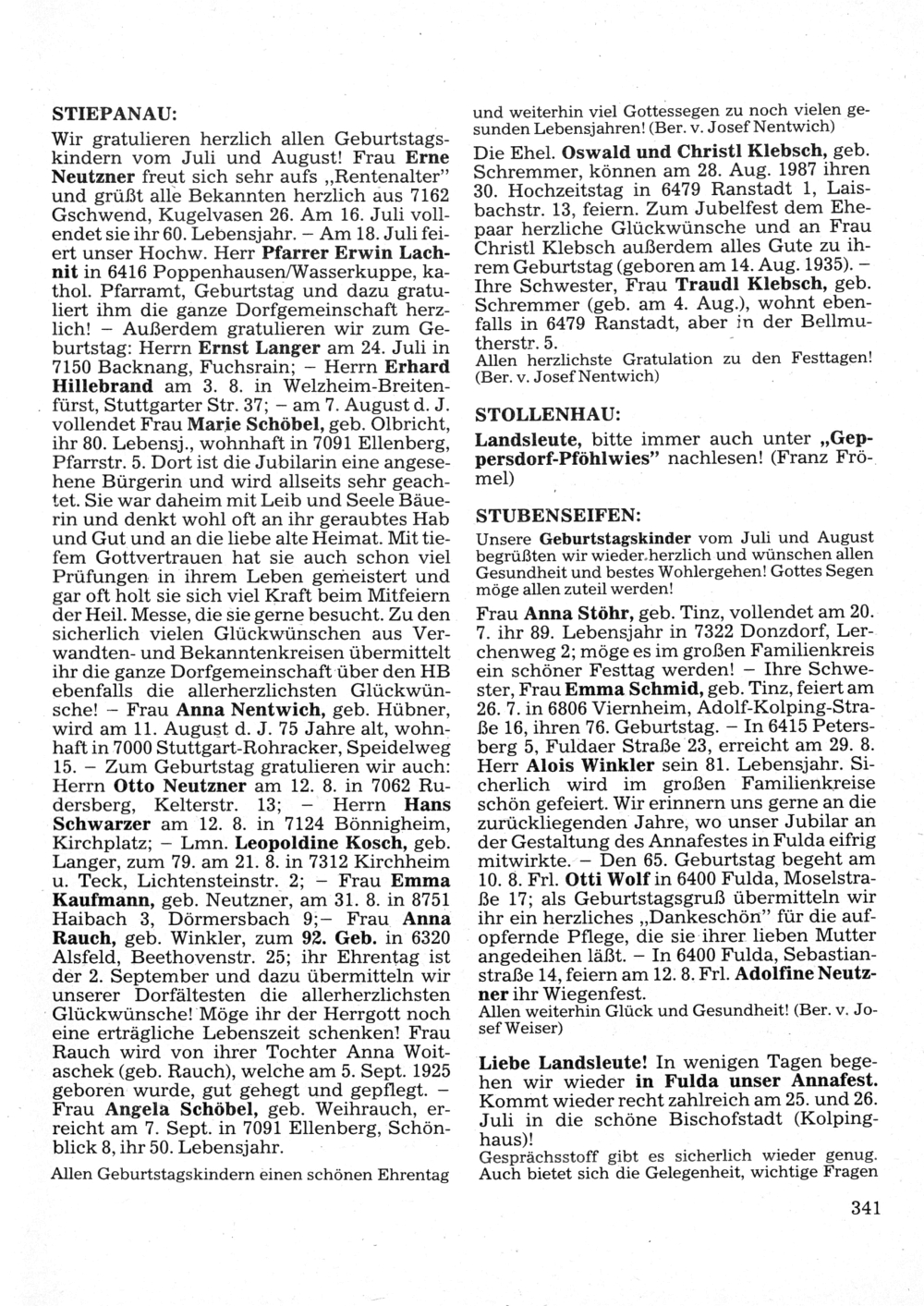 STIEPANAU:
Wir gratulieren herzlich allen Geburtstagskindern vom Juli und August! Frau Erne Neutzner freut sich sehr aufs „Rentenalter" und grüßt alle Bekannten herzlich aus 7162 Gschwend, Kugelvasen 26. Am 16. Juli vollendet sie ihr 60. Lebensjahr. – Am 18. Juli feiert unser Hochw. Herr Pfarrer Erwin Lachnit in 6416 Poppenhausen/Wasserkuppe, kathol. Pfarramt, Geburtstag und dazu gratuliert ihm die ganze Dorfgemeinschaft herzlich! – Außerdem gratulieren wir zum Geburtstag: Herrn Ernst Langer am 24. Juli in 7150 Backnang, Fuchsrain; – Herrn Erhard Hillebrand am 3. 8. in Welzheim-Breitenfürst, Stuttgarter Str. 37; – am 7. August d. J. vollendet Frau Marie Schöbel, geb. Olbricht, ihr 80. Lebensj., wohnhaft in 7091 Ellenberg, Pfarrstr. 5. Dort ist die Jubilarin eine angesehene Bürgerin und wird allseits sehr geachtet. Sie war daheim mit Leib und Seele Bäuerin und denkt wohl oft an ihr geraubtes Hab und Gut und an die liebe alte Heimat. Mit tiefem Gottvertrauen hat sie auch schon viel Prüfungen in ihrem Leben gemeistert und gar oft holt sie sich viel Kraft beim Mitfeiern der Heil. Messe, die sie gerne besucht. Zu den sicherlich vielen Glückwünschen aus Verwandten- und Bekanntenkreisen übermittelt ihr die ganze Dorfgemeinschaft über den HB ebenfalls die allerherzlichsten Glückwünsche! – Frau Anna Nentwich, geb. Hübner, wird am 11. August d. J. 75 Jahre alt, wohnhaft in 7000 Stuttgart-Rohracker, Speidelweg 15. – Zum Geburtstag gratulieren wir auch: Herrn Otto Neutzner am 12. 8. in 7062 Rudersberg, Kelterstr. 13; – Herrn Hans Schwarzer am 12. 8. in 7124 Bönnigheim, Kirchplatz; – Lmn. Leopoldine Kosch, geb. Langer, zum 79. am 21. 8. in 7312 Kirchheim u. Teck, Lichtensteinstr. 2; – Frau Emma Kaufmann, geb. Neutzner, am 31. 8. in 8751 Haibach 3, Dörmersbach 9;– Frau Anna Rauch, geb. Winkler, zum 92. Geb. in 6320 Alsfeld, Beethovenstr. 25; ihr Ehrentag ist der 2. September und dazu übermitteln wir unserer Dorfältesten die allerherzlichsten Glückwünsche! Möge ihr der Herrgott noch eine erträgliche Lebenszeit schenken! Frau Rauch wird von ihrer Tochter Anna Woitaschek (geb. Rauch), welche am 5. Sept. 1925 geboren wurde, gut gehegt und gepflegt. – Frau Angela Schöbel, geb. Weihrauch, erreicht am 7. Sept. in 7091 Ellenberg, Schönblick 8, ihr 50. Lebensjahr.
Allen Geburtstagskindern einen schönen Ehrentag und weiterhin viel Gottessegen zu noch vielen gesunden Lebensjahren! (Ber. v. Josef Nentwich)

Die Ehel. Oswald und Christl Klebsch, geb. Schremmer, können am 28. Aug. 1987 ihren 30. Hochzeitstag in 6479 Ranstadt 1, Laisbachstr. 13, feiern. Zum Jubelfest dem Ehepaar herzliche Glückwünsche und an Frau Christl Klebsch außerdem alles Gute zu ihrem Geburtstag (geboren am 14. Aug. 1935). – Ihre Schwester, Frau Traudl Klebsch, geb. Schremmer (geb. am 4. Aug.), wohnt ebenfalls in 6479 Ranstadt, aber in der Bellmutherstr. 5.
Allen herzlichste Gratulation zu den Festtagen! (Ber. v. Josef Nentwich)

STOLLENHAU:
Landsleute, bitte immer auch unter „Geppersdorf-Pföhlwies" nachlesen! (Franz Frömel)

STUBENSEIFEN:
Unsere Geburtstagskinder vom Juli und August begrüßten wir wieder herzlich und wünschen allen Gesundheit und bestes Wohlergehen! Gottes Segen möge allen zuteil werden!

Frau Anna Stöhr, geb. Tinz, vollendet am 20. 7. ihr 89. Lebensjahr in 7322 Donzdorf, Lerchenweg 2; möge es im großen Familienkreis ein schöner Festtag werden! – Ihre Schwester, Frau Emma Schmid, geb. Tinz, feiert am 26. 7. in 6806 Viernheim, Adolf-Kolping-Straße 16, ihren 76. Geburtstag. – In 6415 Petersberg 5, Fuldaer Straße 23, erreicht am 29. 8. Herr Alois Winkler sein 81. Lebensjahr. Sicherlich wird im großen Familienkreise schön gefeiert. Wir erinnern uns gerne an die zurückliegenden Jahre, wo unser Jubilar an der Gestaltung des Annafestes in Fulda eifrig mitwirkte. – Den 65. Geburtstag begeht am 10. 8. Frl. Otti Wolf in 6400 Fulda, Moselstraße 17; als Geburtstagsgruß übermitteln wir ihr ein herzliches „Dankeschön" für die aufopfernde Pflege, die sie ihrer lieben Mutter angedeihen läßt. – In 6400 Fulda, Sebastianstraße 14, feiern am 12. 8. Frl. Adolfine Neutzner ihr Wiegenfest.
Allen weiterhin Glück und Gesundheit! (Ber. v. Josef Weiser)

Liebe Landsleute! In wenigen Tagen begehen wir wieder in Fulda unser Annafest. Kommt wieder recht zahlreich am 25. und 26. Juli in die schöne Bischofstadt (Kolpinghaus)!
Gesprächsstoff gibt es sicherlich wieder genug. Auch bietet sich die Gelegenheit, wichtige Fragen

341